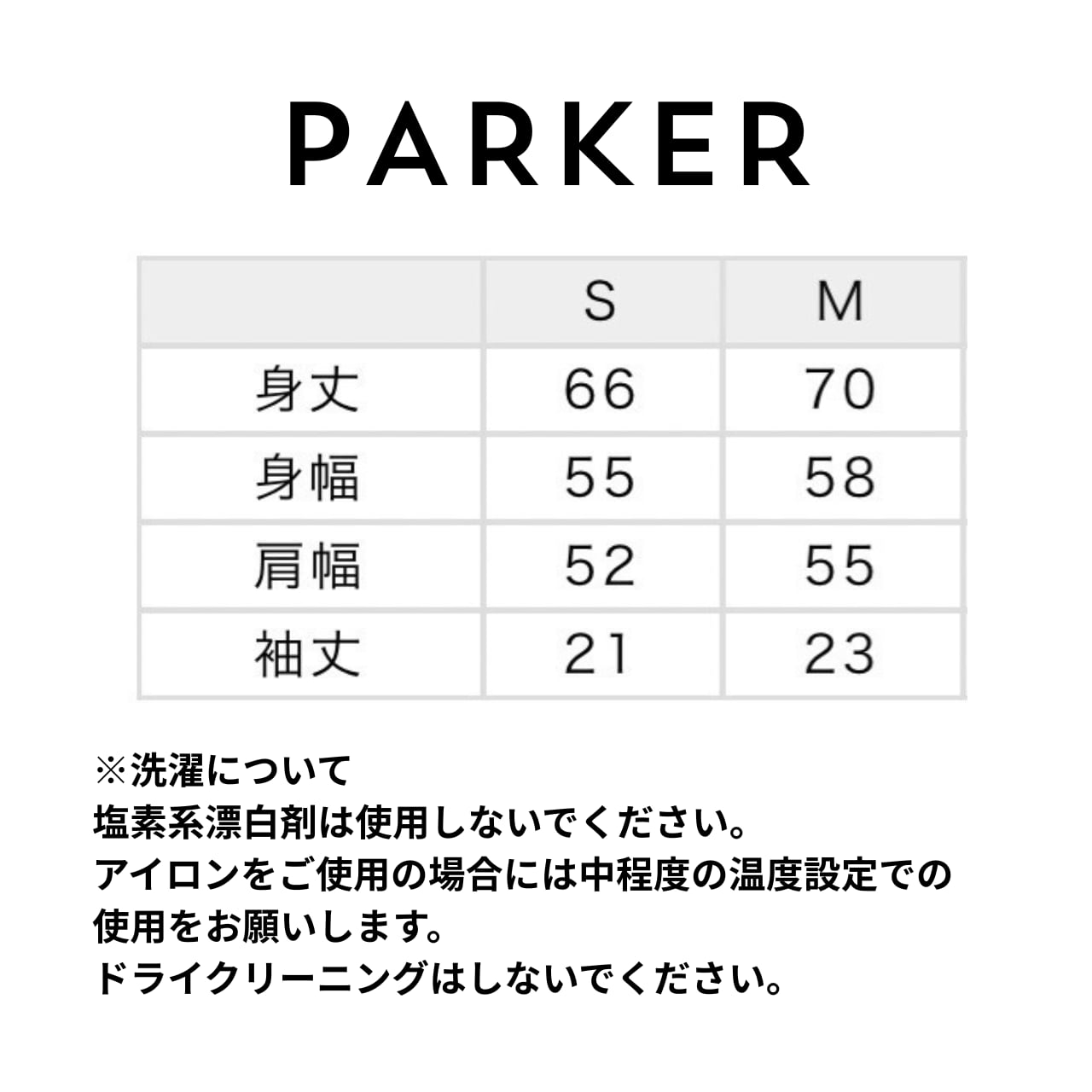 PARKER

|  | S | M |
|---|---|---|
| 身丈 | 66 | 70 |
| 身幅 | 55 | 58 |
| 肩幅 | 52 | 55 |
| 袖丈 | 21 | 23 |

※洗濯について
塩素系漂白剤は使用しないでください。
アイロンをご使用の場合には中程度の温度設定での使用をお願いします。
ドライクリーニングはしないでください。